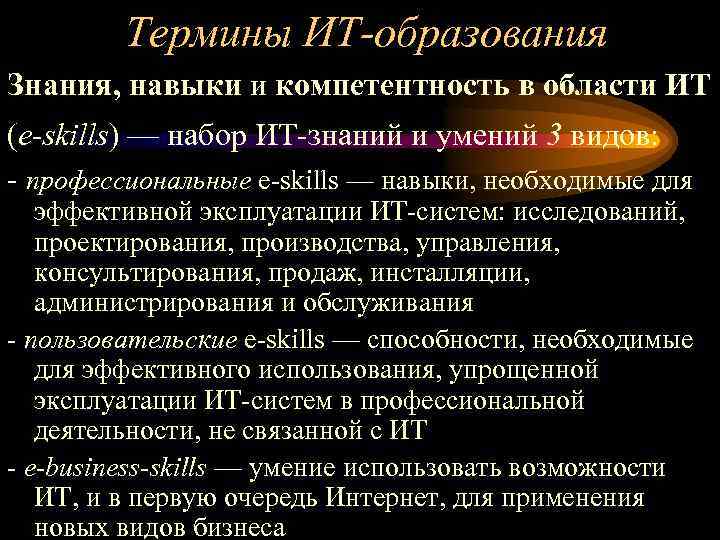 Термины ИТ-образования

Знания, навыки и компетентность в области ИТ (e-skills) — набор ИТ-знаний и умений 3 видов:

- профессиональные e-skills — навыки, необходимые для эффективной эксплуатации ИТ-систем: исследований, проектирования, производства, управления, консультирования, продаж, инсталляции, администрирования и обслуживания

- пользовательские e-skills — способности, необходимые для эффективного использования, упрощенной эксплуатации ИТ-систем в профессиональной деятельности, не связанной с ИТ

- e-business-skills — умение использовать возможности ИТ, и в первую очередь Интернет, для применения новых видов бизнеса